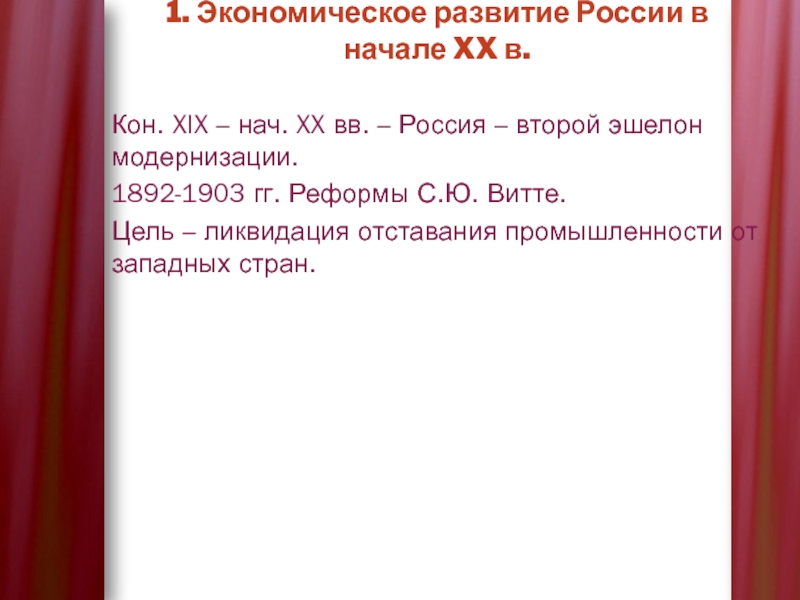 1. Экономическое развитие России в начале XX в.

Кон. XIX – нач. XX вв. – Россия – второй эшелон модернизации.

1892-1903 гг. Реформы С.Ю. Витте.

Цель – ликвидация отставания промышленности от западных стран.